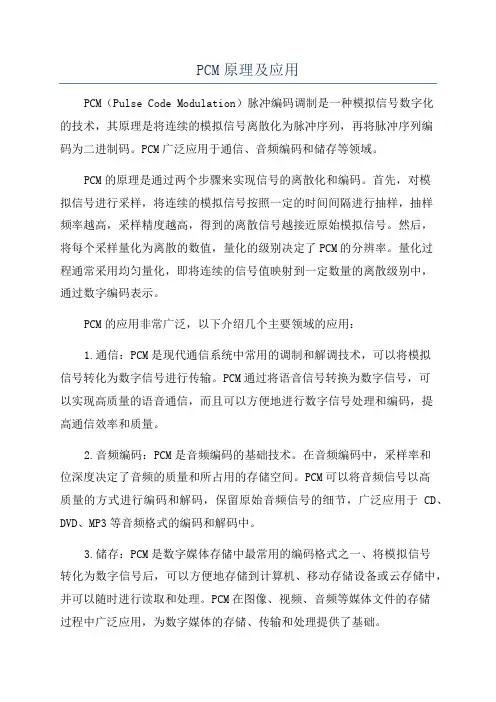 PCM原理及应用

PCM（Pulse Code Modulation）脉冲编码调制是一种模拟信号数字化的技术，其原理是将连续的模拟信号离散化为脉冲序列，再将脉冲序列编码为二进制码。PCM广泛应用于通信、音频编码和储存等领域。

PCM的原理是通过两个步骤来实现信号的离散化和编码。首先，对模拟信号进行采样，将连续的模拟信号按照一定的时间间隔进行抽样，抽样频率越高，采样精度越高，得到的离散信号越接近原始模拟信号。然后，将每个采样量化为离散的数值，量化的级别决定了PCM的分辨率。量化过程通常采用均匀量化，即将连续的信号值映射到一定数量的离散级别中，通过数字编码表示。

PCM的应用非常广泛，以下介绍几个主要领域的应用：

1.通信：PCM是现代通信系统中常用的调制和解调技术，可以将模拟信号转化为数字信号进行传输。PCM通过将语音信号转换为数字信号，可以实现高质量的语音通信，而且可以方便地进行数字信号处理和编码，提高通信效率和质量。

2.音频编码：PCM是音频编码的基础技术。在音频编码中，采样率和位深度决定了音频的质量和所占用的存储空间。PCM可以将音频信号以高质量的方式进行编码和解码，保留原始音频信号的细节，广泛应用于 CD、DVD、MP3等音频格式的编码和解码中。

3.储存：PCM是数字媒体存储中最常用的编码格式之一、将模拟信号转化为数字信号后，可以方便地存储到计算机、移动存储设备或云存储中，并可以随时进行读取和处理。PCM在图像、视频、音频等媒体文件的存储过程中广泛应用，为数字媒体的存储、传输和处理提供了基础。